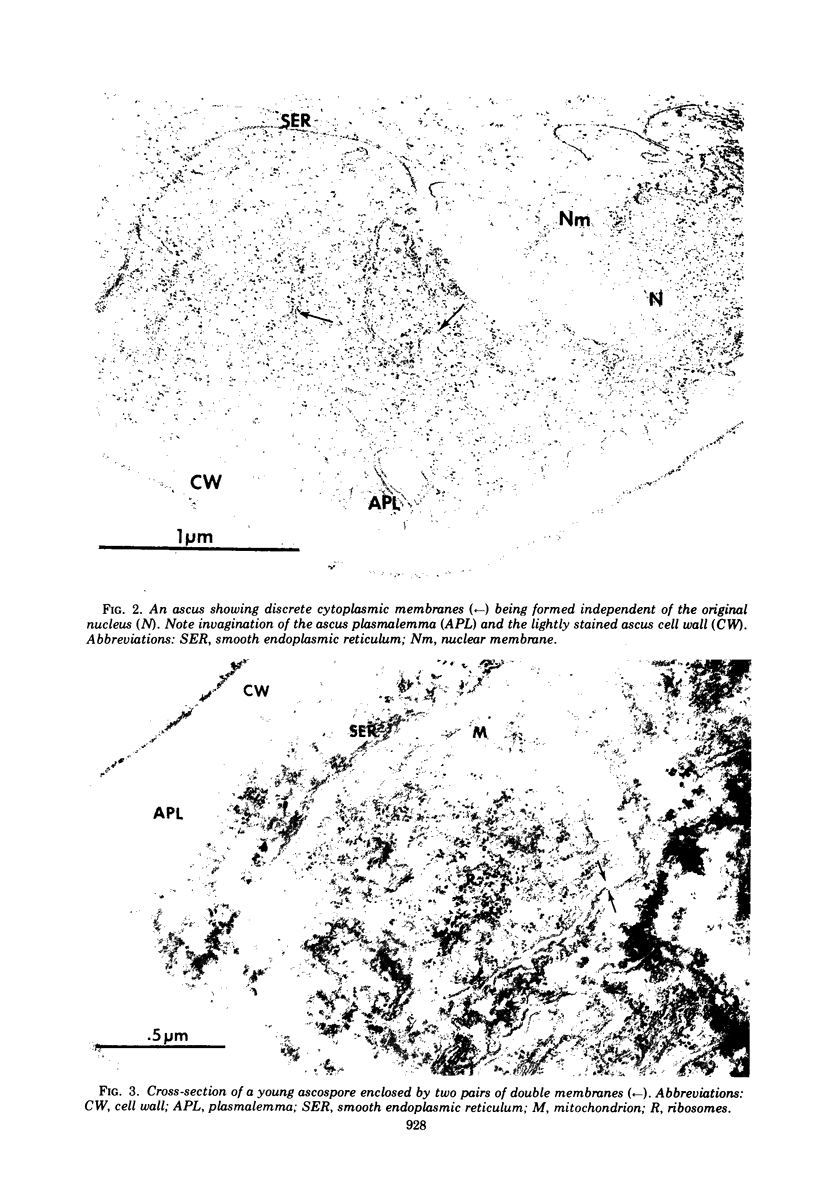 SER

Nm

N

CW

APL

1µm

FIG. 2. An ascus showing discrete cytoplasmic membranes (←) being formed independent of the original nucleus (N). Note invagination of the ascus plasmalemma (APL) and the lightly stained ascus cell wall (CW). Abbreviations: SER, smooth endoplasmic reticulum; Nm, nuclear membrane.

CW

SER

M

APL

.5µm

FIG. 3. Cross-section of a young ascospore enclosed by two pairs of double membranes (←). Abbreviations: CW, cell wall; APL, plasmalemma; SER, smooth endoplasmic reticulum; M, mitochondrion; R, ribosomes.

928